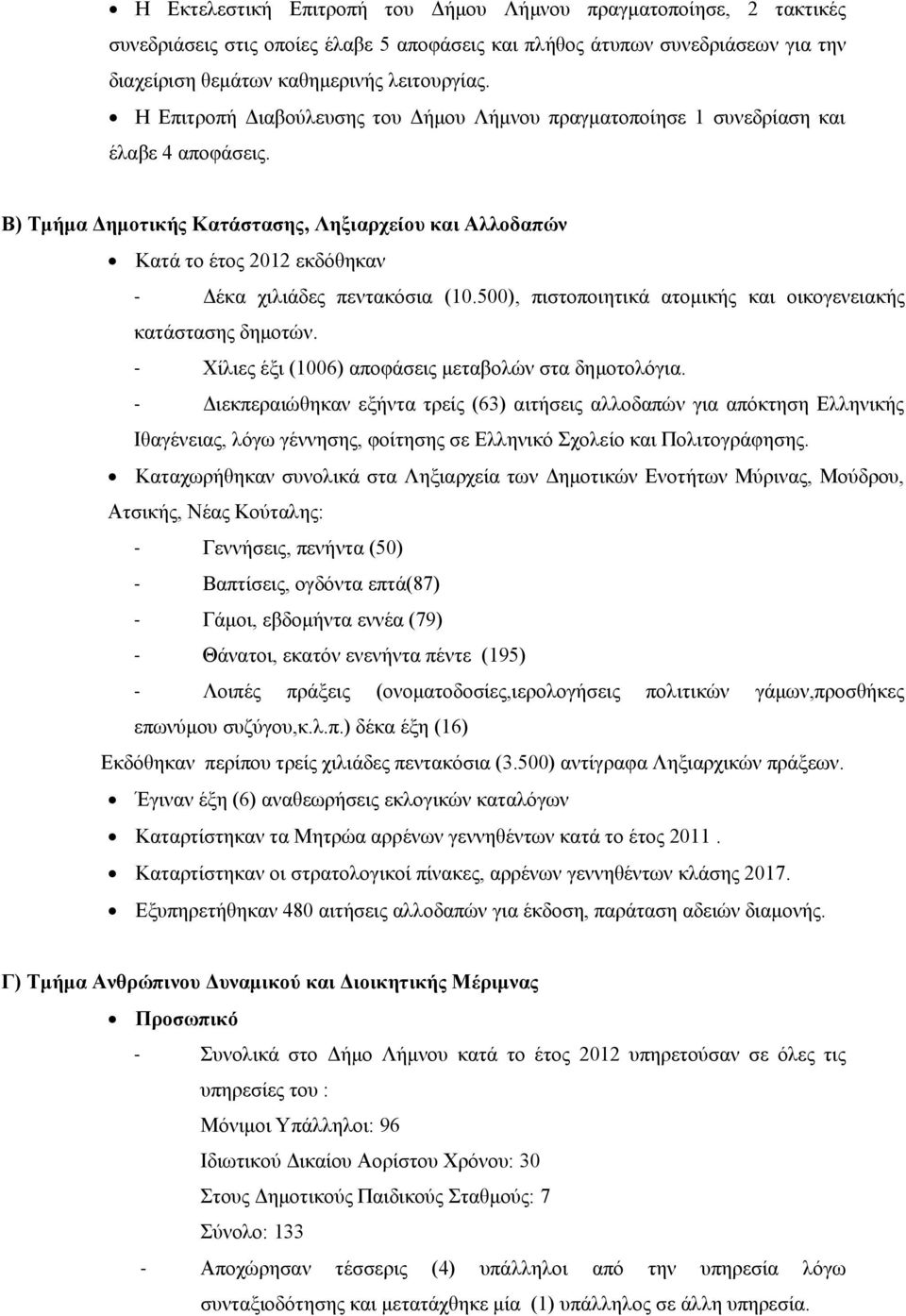 • Η Εκτελεστική Επιτροπή του Δήμου Λήμνου πραγματοποίησε, 2 τακτικές συνεδριάσεις στις οποίες έλαβε 5 αποφάσεις και πλήθος άτυπων συνεδριάσεων για την διαχείριση θεμάτων καθημερινής λειτουργίας.
• Η Επιτροπή Διαβούλευσης του Δήμου Λήμνου πραγματοποίησε 1 συνεδρίαση και έλαβε 4 αποφάσεις.

Β) Τμήμα Δημοτικής Κατάστασης, Ληξιαρχείου και Αλλοδαπών
• Κατά το έτος 2012 εκδόθηκαν
- Δέκα χιλιάδες πεντακόσια (10.500), πιστοποιητικά ατομικής και οικογενειακής κατάστασης δημοτών.
- Χίλιες έξι (1006) αποφάσεις μεταβολών στα δημοτολόγια.
- Διεκπεραιώθηκαν εξήντα τρείς (63) αιτήσεις αλλοδαπών για απόκτηση Ελληνικής Ιθαγένειας, λόγω γέννησης, φοίτησης σε Ελληνικό Σχολείο και Πολιτογράφησης.
• Καταχωρήθηκαν συνολικά στα Ληξιαρχεία των Δημοτικών Ενοτήτων Μύρινας, Μούδρου, Ατσικής, Νέας Κούταλης:
- Γεννήσεις, πενήντα (50)
- Βαπτίσεις, ογδόντα επτά(87)
- Γάμοι, εβδομήντα εννέα (79)
- Θάνατοι, εκατόν ενενήντα πέντε (195)
- Λοιπές πράξεις (ονοματοδοσίες,ιερολογήσεις πολιτικών γάμων,προσθήκες επωνύμου συζύγου,κ.λ.π.) δέκα έξη (16)
Εκδόθηκαν περίπου τρείς χιλιάδες πεντακόσια (3.500) αντίγραφα Ληξιαρχικών πράξεων.
• Έγιναν έξη (6) αναθεωρήσεις εκλογικών καταλόγων
• Καταρτίστηκαν τα Μητρώα αρρένων γεννηθέντων κατά το έτος 2011 .
• Καταρτίστηκαν οι στρατολογικοί πίνακες, αρρένων γεννηθέντων κλάσης 2017.
• Εξυπηρετήθηκαν 480 αιτήσεις αλλοδαπών για έκδοση, παράταση αδειών διαμονής.

Γ) Τμήμα Ανθρώπινου Δυναμικού και Διοικητικής Μέριμνας
• Προσωπικό
- Συνολικά στο Δήμο Λήμνου κατά το έτος 2012 υπηρετούσαν σε όλες τις υπηρεσίες του :
Μόνιμοι Υπάλληλοι: 96
Ιδιωτικού Δικαίου Αορίστου Χρόνου: 30
Στους Δημοτικούς Παιδικούς Σταθμούς: 7
Σύνολο: 133
- Αποχώρησαν τέσσερις (4) υπάλληλοι από την υπηρεσία λόγω συνταξιοδότησης και μετατάχθηκε μία (1) υπάλληλος σε άλλη υπηρεσία.